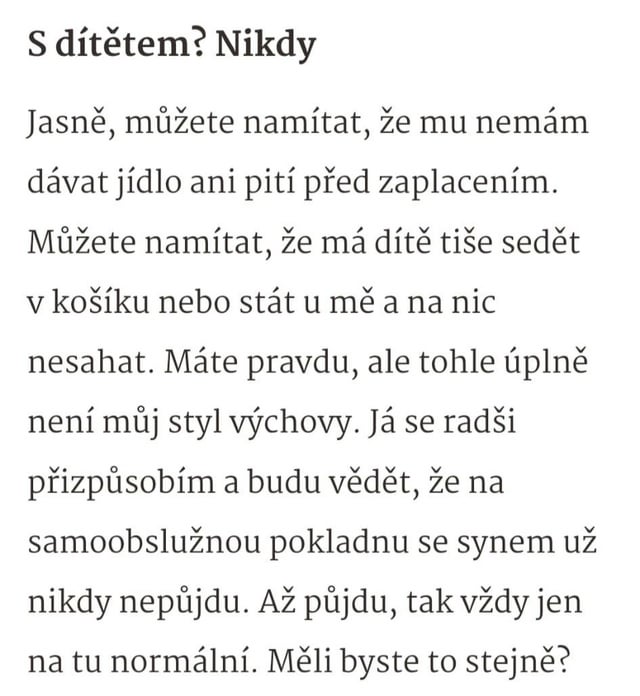 S dítětem? Nikdy

Jasně, můžete namítat, že mu nemám dávat jídlo ani pití před zaplacením. Můžete namítat, že má dítě tiše sedět v košíku nebo stát u mě a na nic nesahat. Máte pravdu, ale tohle úplně není můj styl výchovy. Já se radši přizpůsobím a budu vědět, že na samoobslužnou pokladnu se synem už nikdy nepůjdu. Až půjdu, tak vždy jen na tu normální. Měli byste to stejně?